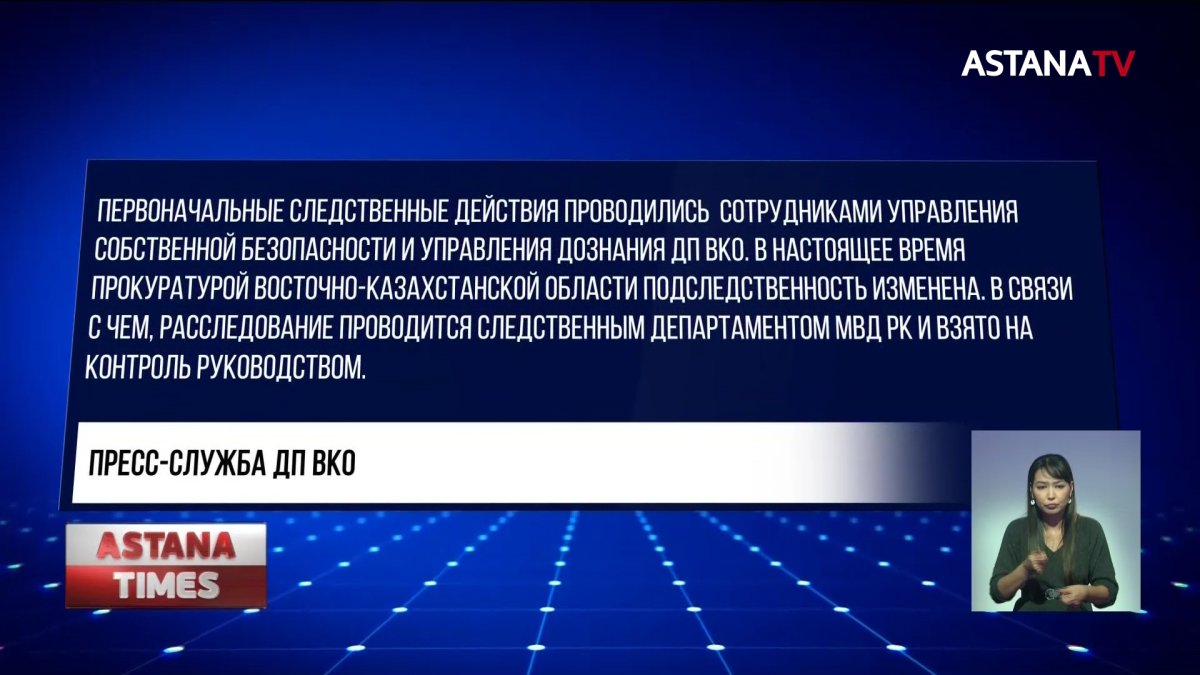 ASTANATV

ПЕРВОНАЧАЛЬНЫЕ СЛЕДСТВЕННЫЕ ДЕЙСТВИЯ ПРОВОДИЛИСЬ СОТРУДНИКАМИ УПРАВЛЕНИЯ СОБСТВЕННОЙ БЕЗОПАСНОСТИ И УПРАВЛЕНИЯ ДОЗНАНИЯ ДП ВКО. В НАСТОЯЩЕЕ ВРЕМЯ ПРОКУРАТУРОЙ ВОСТОЧНО-КАЗАХСТАНСКОЙ ОБЛАСТИ ПОДСЛЕДСТВЕННОСТЬ ИЗМЕНЕНА. В СВЯЗИ С ЧЕМ, РАССЛЕДОВАНИЕ ПРОВОДИТСЯ СЛЕДСТВЕННЫМ ДЕПАРТАМЕНТОМ МВД РК И ВЗЯТО НА КОНТРОЛЬ РУКОВОДСТВОМ.

ПРЕСС-СЛУЖБА ДП ВКО

ASTANA TIMES